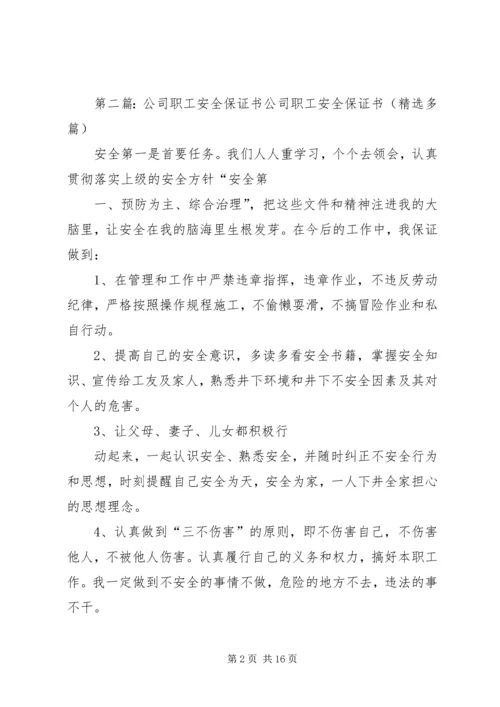 第二篇：公司职工安全保证书公司职工安全保证书（精选多篇）

安全第一是首要任务。我们人人重学习，个个去领会，认真贯彻落实上级的安全方针“安全第

一、预防为主、综合治理”，把这些文件和精神注进我的大脑里，让安全在我的脑海里生根发芽。在今后的工作中，我保证做到：

1、在管理和工作中严禁违章指挥，违章作业，不违反劳动纪律，严格按照操作规程施工，不偷懒耍滑，不搞冒险作业和私自行动。

2、提高自己的安全意识，多读多看安全书籍，掌握安全知识、宣传给工友及家人，熟悉井下环境和井下不安全因素及其对个人的危害。

3、让父母、妻子、儿女都积极行

动起来，一起认识安全、熟悉安全，并随时纠正不安全行为和思想，时刻提醒自己安全为天，安全为家，一人下井全家担心的思想理念。

4、认真做到“三不伤害”的原则，即不伤害自己，不伤害他人，不被他人伤害。认真履行自己的义务和权力，搞好本职工作。我一定做到不安全的事情不做，危险的地方不去，违法的事不干。

第 2 页 共 16 页